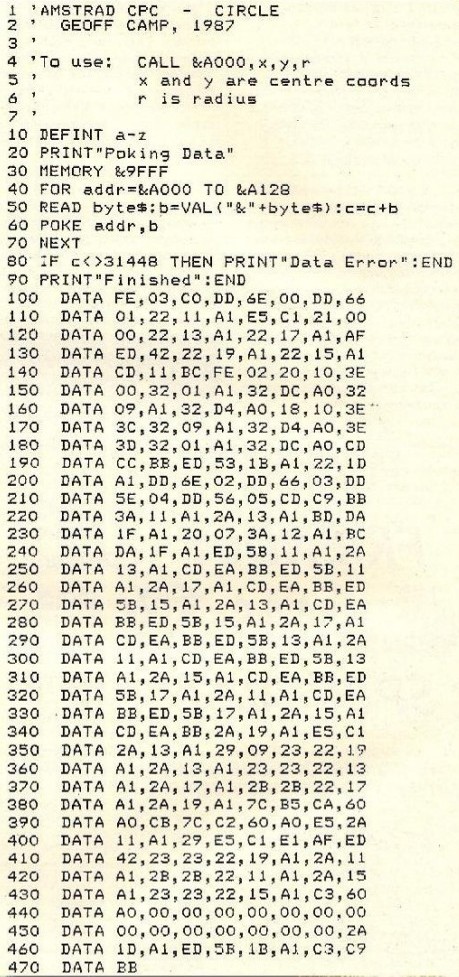 1 'AMSTRAD CPC  -  CIRCLE
2 '  GEOFF CAMP, 1987
3 '
4 'To use:   CALL &A000,x,y,r
5 '          x and y are centre coords
6 '          r is radius
7 '
10 DEFINT a-z
20 PRINT"Poking Data"
30 MEMORY &9FFF
40 FOR addr=&A000 TO &A128
50 READ byte$:b=VAL("&"+byte$):c=c+b
60 POKE addr,b
70 NEXT
80 IF c<>31448 THEN PRINT"Data Error":END
90 PRINT"Finished":END
100  DATA FE,03,C0,DD,6E,00,DD,66
110  DATA 01,22,11,A1,E5,C1,21,00
120  DATA 00,22,13,A1,22,17,A1,AF
130  DATA ED,42,22,19,A1,22,15,A1
140  DATA CD,11,BC,FE,02,20,10,3E
150  DATA 00,32,01,A1,32,DC,A0,32
160  DATA 09,A1,32,D4,A0,18,10,3E
170  DATA 3C,32,09,A1,32,D4,A0,3E
180  DATA 3D,32,01,A1,32,DC,A0,CD
190  DATA CC,BB,ED,53,1B,A1,22,1D
200  DATA A1,DD,6E,02,DD,66,03,DD
210  DATA 5E,04,DD,56,05,CD,C9,BB
220  DATA 3A,11,A1,2A,13,A1,BD,DA
230  DATA 1F,A1,20,07,3A,12,A1,BC
240  DATA DA,1F,A1,ED,5B,11,A1,2A
250  DATA 13,A1,CD,EA,BB,ED,5B,11
260  DATA A1,2A,17,A1,CD,EA,BB,ED
270  DATA 5B,15,A1,2A,13,A1,CD,EA
280  DATA BB,ED,5B,15,A1,2A,17,A1
290  DATA CD,EA,BB,ED,5B,13,A1,2A
300  DATA 11,A1,CD,EA,BB,ED,5B,13
310  DATA A1,2A,15,A1,CD,EA,BB,ED
320  DATA 5B,17,A1,2A,11,A1,CD,EA
330  DATA BB,ED,5B,17,A1,2A,15,A1
340  DATA CD,EA,BB,2A,19,A1,E5,C1
350  DATA 2A,13,A1,29,09,23,22,19
360  DATA A1,2A,13,A1,23,23,22,13
370  DATA A1,2A,17,A1,2B,2B,22,17
380  DATA A1,2A,19,A1,7C,B5,CA,60
390  DATA A0,CB,7C,C2,60,A0,E5,2A
400  DATA 11,A1,29,E5,C1,E1,AF,ED
410  DATA 42,23,23,22,19,A1,2A,11
420  DATA A1,2B,2B,22,11,A1,2A,15
430  DATA A1,23,23,22,15,A1,C3,60
440  DATA A0,00,00,00,00,00,00,00
450  DATA 00,00,00,00,00,00,00,2A
460  DATA 1D,A1,ED,5B,1B,A1,C3,C9
470  DATA BB